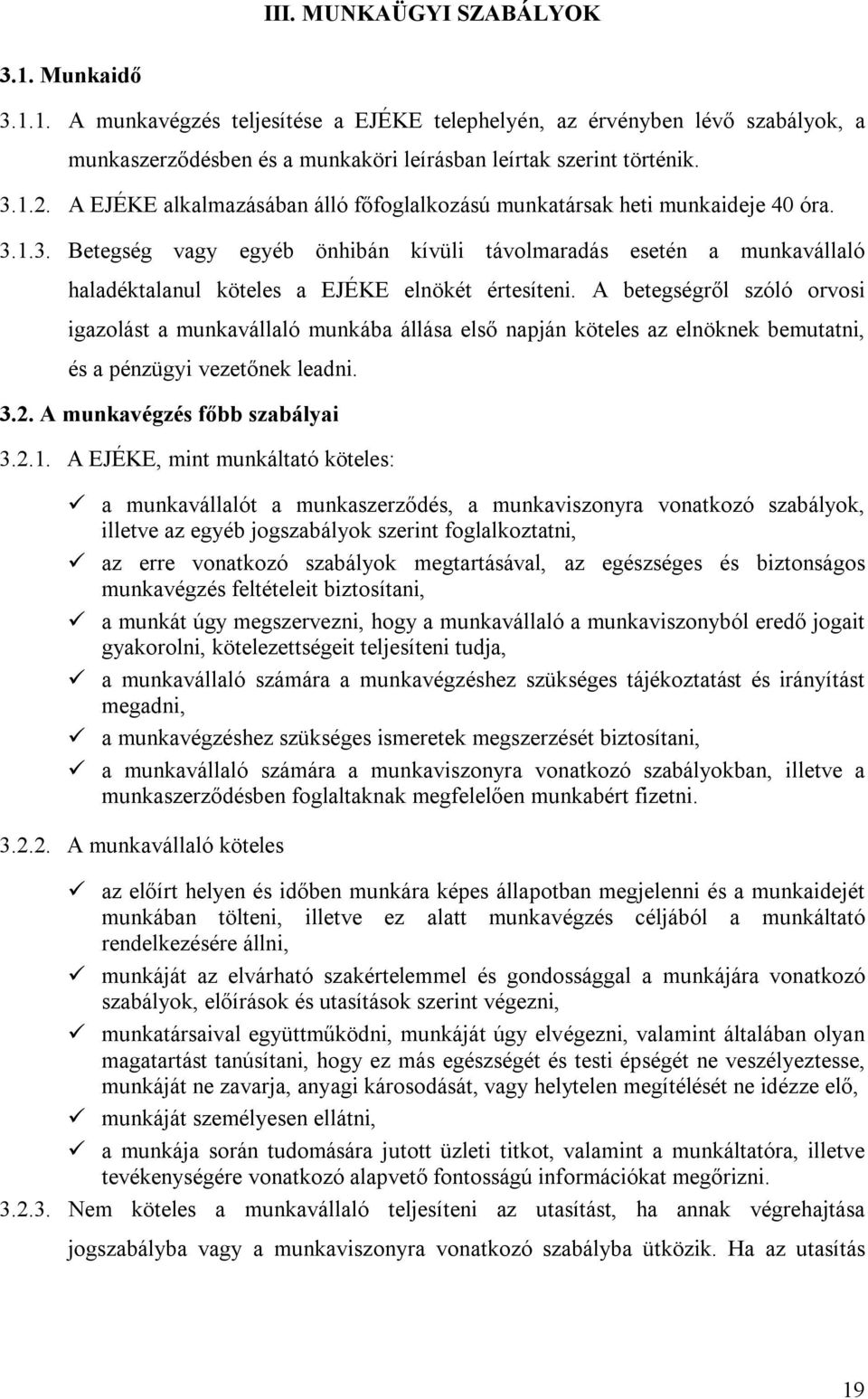 III. MUNKAÜGYI SZABÁLYOK

3.1. Munkaidő

3.1.1. A munkavégzés teljesítése a EJÉKE telephelyén, az érvényben lévő szabályok, a munkaszerződésben és a munkaköri leírásban leírtak szerint történik.

3.1.2. A EJÉKE alkalmazásában álló főfoglalkozású munkatársak heti munkaideje 40 óra.

3.1.3. Betegség vagy egyéb önhibán kívüli távolmaradás esetén a munkavállaló haladéktalanul köteles a EJÉKE elnökét értesíteni. A betegségről szóló orvosi igazolást a munkavállaló munkába állása első napján köteles az elnöknek bemutatni, és a pénzügyi vezetőnek leadni.

3.2. A munkavégzés főbb szabályai

3.2.1. A EJÉKE, mint munkáltató köteles:

✓ a munkavállalót a munkaszerződés, a munkaviszonyra vonatkozó szabályok, illetve az egyéb jogszabályok szerint foglalkoztatni,
✓ az erre vonatkozó szabályok megtartásával, az egészséges és biztonságos munkavégzés feltételeit biztosítani,
✓ a munkát úgy megszervezni, hogy a munkavállaló a munkaviszonyból eredő jogait gyakorolni, kötelezettségeit teljesíteni tudja,
✓ a munkavállaló számára a munkavégzéshez szükséges tájékoztatást és irányítást megadni,
✓ a munkavégzéshez szükséges ismeretek megszerzését biztosítani,
✓ a munkavállaló számára a munkaviszonyra vonatkozó szabályokban, illetve a munkaszerződésben foglaltaknak megfelelően munkabért fizetni.

3.2.2. A munkavállaló köteles

✓ az előírt helyen és időben munkára képes állapotban megjelenni és a munkaidejét munkában tölteni, illetve ez alatt munkavégzés céljából a munkáltató rendelkezésére állni,
✓ munkáját az elvárható szakértelemmel és gondossággal a munkájára vonatkozó szabályok, előírások és utasítások szerint végezni,
✓ munkatársaival együttműködni, munkáját úgy elvégezni, valamint általában olyan magatartást tanúsítani, hogy ez más egészségét és testi épségét ne veszélyeztesse, munkáját ne zavarja, anyagi károsodását, vagy helytelen megítélését ne idézze elő,
✓ munkáját személyesen ellátni,
✓ a munkája során tudomására jutott üzleti titkot, valamint a munkáltatóra, illetve tevékenységére vonatkozó alapvető fontosságú információkat megőrizni.

3.2.3. Nem köteles a munkavállaló teljesíteni az utasítást, ha annak végrehajtása jogszabályba vagy a munkaviszonyra vonatkozó szabályba ütközik. Ha az utasítás

19